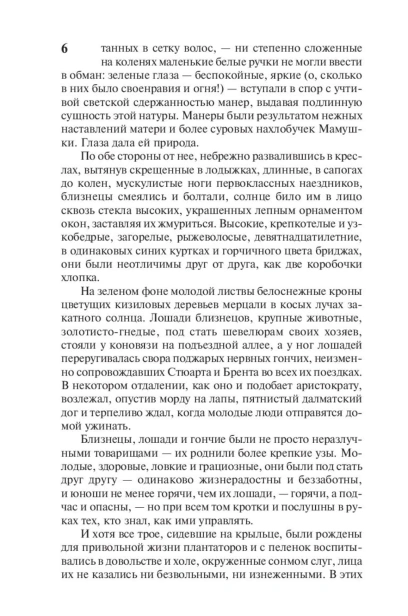 6

танных в сетку волос, — ни степенно сложенные на коленях маленькие белые ручки не могли ввести в обман: зеленые глаза — беспокойные, яркие (о, сколько в них было своенравия и огня!) — вступали в спор с учтивой светской сдержанностью манер, выдавая подлинную сущность этой натуры. Манеры были результатом нежных наставлений матери и более суровых нахлобучек Мамушки. Глаза дала ей природа.

По обе стороны от нее, небрежно развалившись в креслах, вытянув скрещенные в лодыжках, длинные, в сапогах до колен, мускулистые ноги первоклассных наездников, близнецы смеялись и болтали, солнце било им в лицо сквозь стекла высоких, украшенных лепным орнаментом окон, заставляя их жмуриться. Высокие, крепкотелые и узкобедрые, загорелые, рыжеволосые, девятнадцатилетние, в одинаковых синих куртках и горчичного цвета бриджах, они были неотличимы друг от друга, как две коробочки хлопка.

На зеленом фоне молодой листвы белоснежные кроны цветущих кизиловых деревьев мерцали в косых лучах закатного солнца. Лошади близнецов, крупные животные, золотисто-гнедые, под стать шевелюрам своих хозяев, стояли у коновязи на подъездной аллее, а у ног лошадей переругивалась свора поджарых нервных гончих, неизменно сопровождавших Стюарта и Брента во всех их поездках. В некотором отдалении, как оно и подобает аристократу, возлежал, опустив морду на лапы, пятнистый далматский дог и терпеливо ждал, когда молодые люди отправятся домой ужинать.

Близнецы, лошади и гончие были не просто неразлучными товарищами — их роднили более крепкие узы. Молодые, здоровые, ловкие и грациозные, они были под стать друг другу — одинаково жизнерадостны и беззаботны, и юноши не менее горячи, чем их лошади, — горячи, а подчас и опасны, — но при всем том кротки и послушны в руках тех, кто знал, как ими управлять.

И хотя все трое, сидевшие на крыльце, были рождены для привольной жизни плантаторов и с пеленок воспитывались в довольстве и холе, окруженные сонмом слуг, лица их не казались ни безвольными, ни изнеженными. В этих